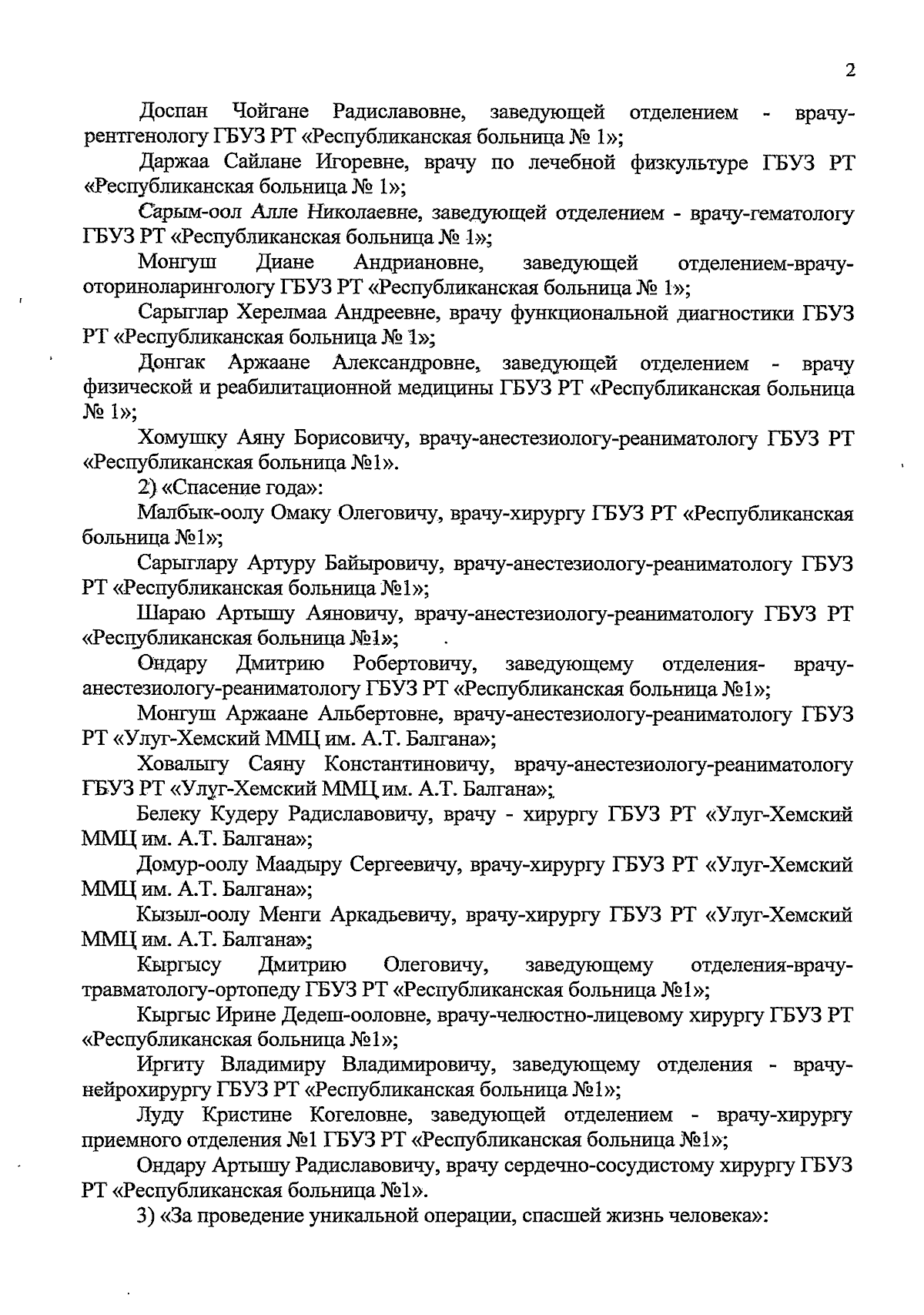 2

Доспан Чойгане Радиславовне, заведующей отделением - врачу-рентгенологу ГБУЗ РТ «Республиканская больница № 1»;

Даржаа Сайлане Игоревне, врачу по лечебной физкультуре ГБУЗ РТ «Республиканская больница № 1»;

Сарым-оол Алле Николаевне, заведующей отделением - врачу-гематологу ГБУЗ РТ «Республиканская больница № 1»;

Монгуш Диане Андриановне, заведующей отделением-врачу-оториноларингологу ГБУЗ РТ «Республиканская больница № 1»;

Сарыглар Херелмаа Андреевне, врачу функциональной диагностики ГБУЗ РТ «Республиканская больница № 1»;

Донгак Аржаане Александровне, заведующей отделением - врачу физической и реабилитационной медицины ГБУЗ РТ «Республиканская больница № 1»;

Хомушку Аяну Борисовичу, врачу-анестезиологу-реаниматологу ГБУЗ РТ «Республиканская больница №1».

2) «Спасение года»:

Малбык-оолу Омаку Олеговичу, врачу-хирургу ГБУЗ РТ «Республиканская больница №1»;

Сарыглару Артуру Байыровичу, врачу-анестезиологу-реаниматологу ГБУЗ РТ «Республиканская больница №1»;

Шараю Артышу Аяновичу, врачу-анестезиологу-реаниматологу ГБУЗ РТ «Республиканская больница №1»;

Ондару Дмитрию Робертовичу, заведующему отделения- врачу-анестезиологу-реаниматологу ГБУЗ РТ «Республиканская больница №1»;

Монгуш Аржаане Альбертовне, врачу-анестезиологу-реаниматологу ГБУЗ РТ «Улуг-Хемский ММЦ им. А.Т. Балгана»;

Ховалыгу Саяну Константиновичу, врачу-анестезиологу-реаниматологу ГБУЗ РТ «Улуг-Хемский ММЦ им. А.Т. Балгана»;

Белеку Кудеру Радиславовичу, врачу - хирургу ГБУЗ РТ «Улуг-Хемский ММЦ им. А.Т. Балгана»;

Домур-оолу Маадыру Сергеевичу, врачу-хирургу ГБУЗ РТ «Улуг-Хемский ММЦ им. А.Т. Балгана»;

Кызыл-оолу Менги Аркадьевичу, врачу-хирургу ГБУЗ РТ «Улуг-Хемский ММЦ им. А.Т. Балгана»;

Кыргысу Дмитрию Олеговичу, заведующему отделения-врачу-травматологу-ортопеду ГБУЗ РТ «Республиканская больница №1»;

Кыргыс Ирине Дедеш-ооловне, врачу-челюстно-лицевому хирургу ГБУЗ РТ «Республиканская больница №1»;

Иргиту Владимиру Владимировичу, заведующему отделения - врачу-нейрохирургу ГБУЗ РТ «Республиканская больница №1»;

Луду Кристине Когеловне, заведующей отделением - врачу-хирургу приемного отделения №1 ГБУЗ РТ «Республиканская больница №1»;

Ондару Артышу Радиславовичу, врачу сердечно-сосудистому хирургу ГБУЗ РТ «Республиканская больница №1».

3) «За проведение уникальной операции, спасшей жизнь человека»: